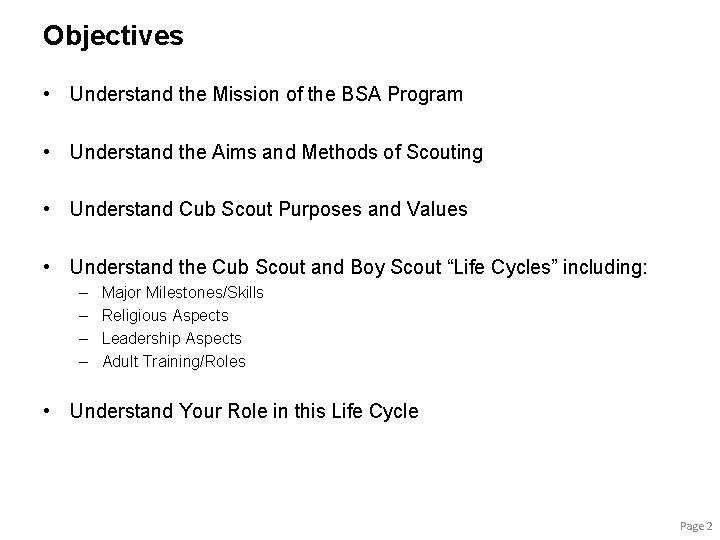 Objectives

• Understand the Mission of the BSA Program

• Understand the Aims and Methods of Scouting

• Understand Cub Scout Purposes and Values

• Understand the Cub Scout and Boy Scout “Life Cycles” including:
– Major Milestones/Skills
– Religious Aspects
– Leadership Aspects
– Adult Training/Roles

• Understand Your Role in this Life Cycle

Page 2